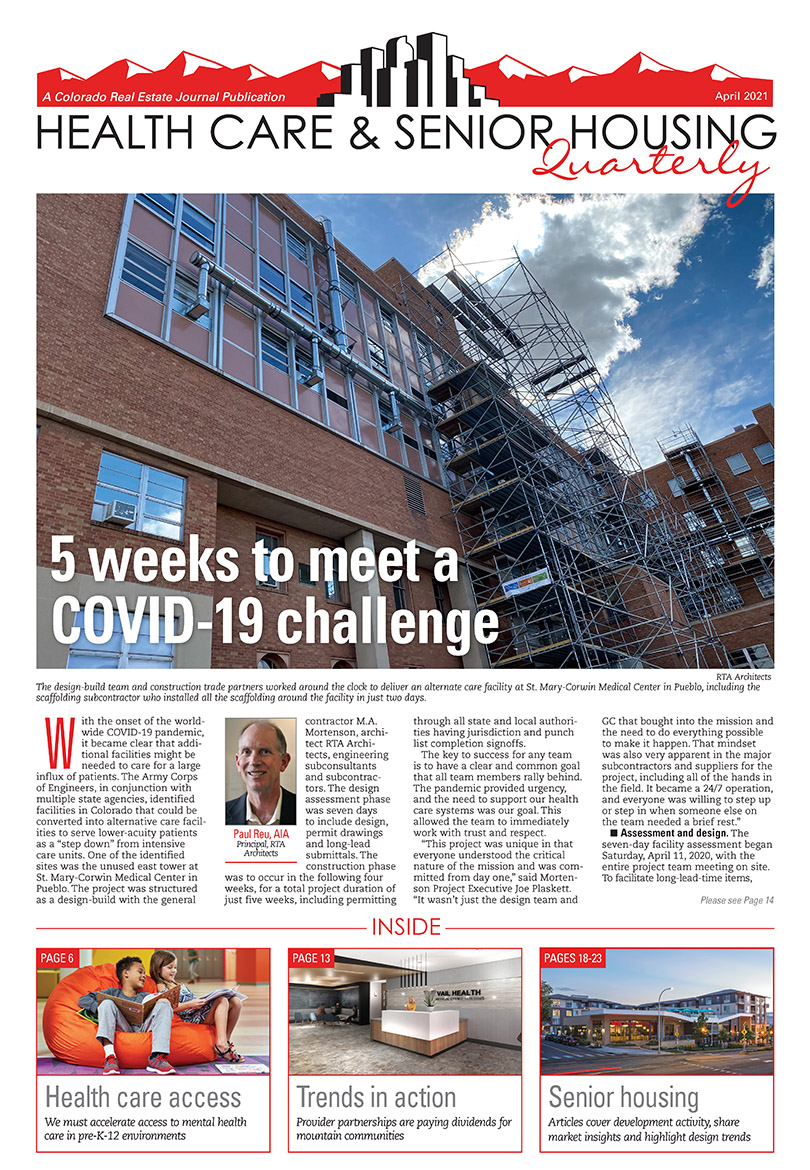 A Colorado Real Estate Journal Publication

April 2021

HEALTH CARE & SENIOR HOUSING Quarterly

5 weeks to meet a COVID-19 challenge

RTA Architects

The design-build team and construction trade partners worked around the clock to deliver an alternate care facility at St. Mary-Corwin Medical Center in Pueblo, including the scaffolding subcontractor who installed all the scaffolding around the facility in just two days.

With the onset of the worldwide COVID-19 pandemic, it became clear that additional facilities might be needed to care for a large influx of patients. The Army Corps of Engineers, in conjunction with multiple state agencies, identified facilities in Colorado that could be converted into alternative care facilities to serve lower-acuity patients as a "step down" from intensive care units. One of the identified sites was the unused east tower at St. Mary-Corwin Medical Center in Pueblo. The project was structured as a design-build with the general contractor M.A. Mortenson, architect RTA Architects, engineering subconsultants and subcontractors. The design assessment phase was seven days to include design, permit drawings and long-lead submittals. The construction phase was to occur in the following four weeks, for a total project duration of just five weeks, including permitting through all state and local authorities having jurisdiction and punch list completion signoffs.

Paul Reu, AIA
Principal, RTA Architects

The key to success for any team is to have a clear and common goal that all team members rally behind. The pandemic provided urgency, and the need to support our health care systems was our goal. This allowed the team to immediately work with trust and respect.

"This project was unique in that everyone understood the critical nature of the mission and was committed from day one," said Mortenson Project Executive Joe Plaskett. "It wasn't just the design team and GC that bought into the mission and the need to do everything possible to make it happen. That mindset was also very apparent in the major subcontractors and suppliers for the project, including all of the hands in the field. It became a 24/7 operation, and everyone was willing to step up or step in when someone else on the team needed a brief rest."

■ Assessment and design. The seven-day facility assessment began Saturday, April 11, 2020, with the entire project team meeting on site. To facilitate long-lead-time items,

Please see Page 14

INSIDE

PAGE 6
Health care access
We must accelerate access to mental health care in pre-K-12 environments

PAGE 13
VAIL HEALTH
Trends in action
Provider partnerships are paying dividends for mountain communities

PAGES 18-23
Senior housing
Articles cover development activity, share market insights and highlight design trends